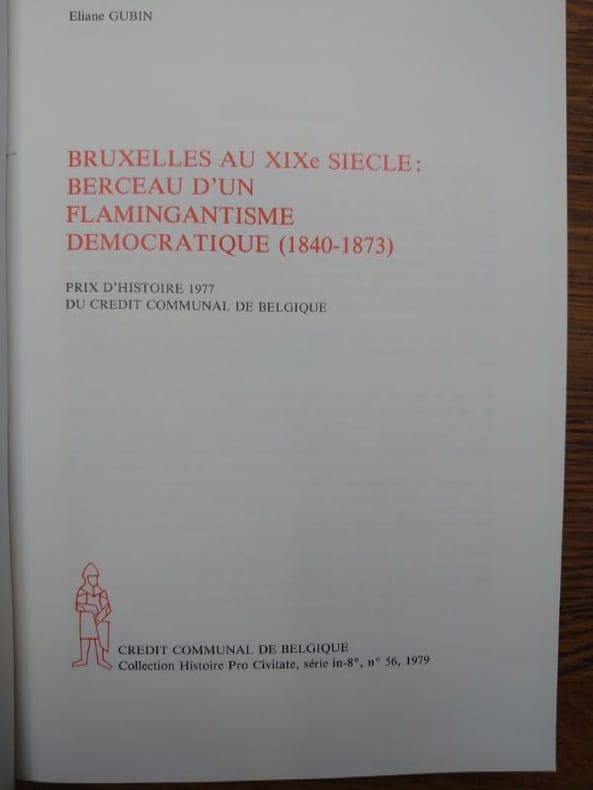 Eliane GUBIN

BRUXELLES AU XIXe SIECLE:
BERCEAU D'UN
FLAMINGANTISME
DEMOCRATIQUE (1840-1873)

PRIX D'HISTOIRE 1977
DU CREDIT COMMUNAL DE BELGIQUE

CREDIT COMMUNAL DE BELGIQUE
Collection Histoire Pro Civitate, série in-8°, n° 56, 1979